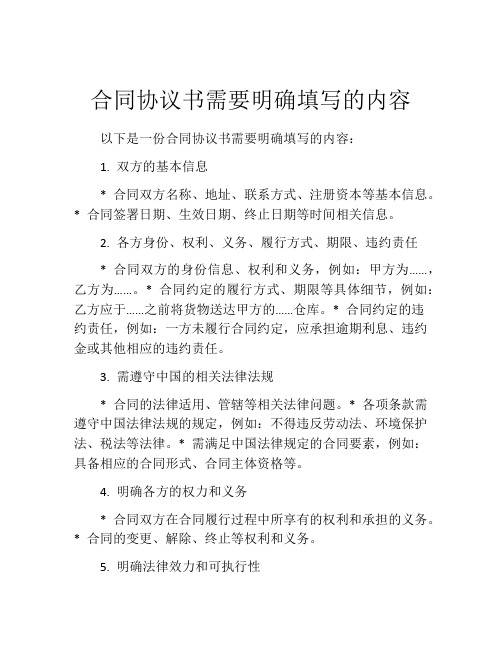 合同协议书需要明确填写的内容

以下是一份合同协议书需要明确填写的内容：

1. 双方的基本信息

* 合同双方名称、地址、联系方式、注册资本等基本信息。* 合同签署日期、生效日期、终止日期等时间相关信息。

2. 各方身份、权利、义务、履行方式、期限、违约责任

* 合同双方的身份信息、权利和义务，例如：甲方为......，乙方为......。* 合同约定的履行方式、期限等具体细节，例如：乙方应于......之前将货物送达甲方的......仓库。* 合同约定的违约责任，例如：一方未履行合同约定，应承担逾期利息、违约金或其他相应的违约责任。

3. 需遵守中国的相关法律法规

* 合同的法律适用、管辖等相关法律问题。* 各项条款需遵守中国法律法规的规定，例如：不得违反劳动法、环境保护法、税法等法律。* 需满足中国法律规定的合同要素，例如：具备相应的合同形式、合同主体资格等。

4. 明确各方的权力和义务

* 合同双方在合同履行过程中所享有的权利和承担的义务。* 合同的变更、解除、终止等权利和义务。

5. 明确法律效力和可执行性